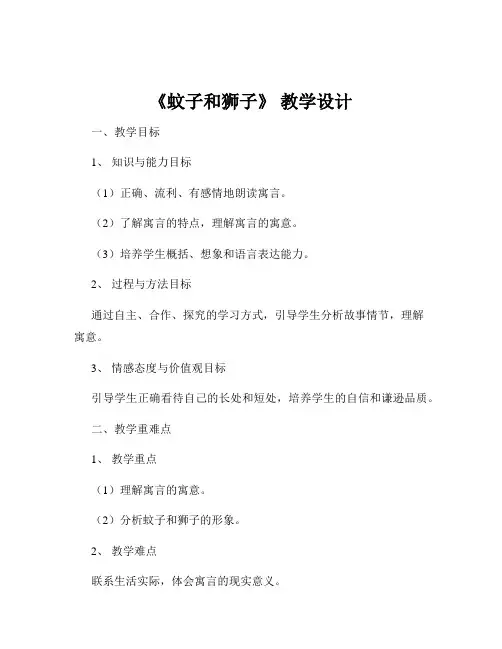 《蚊子和狮子》 教学设计

一、教学目标

1、 知识与能力目标

（1）正确、流利、有感情地朗读寓言。

（2）了解寓言的特点，理解寓言的寓意。

（3）培养学生概括、想象和语言表达能力。

2、 过程与方法目标

通过自主、合作、探究的学习方式，引导学生分析故事情节，理解寓意。

3、 情感态度与价值观目标

引导学生正确看待自己的长处和短处，培养学生的自信和谦逊品质。

二、教学重难点

1、 教学重点

（1）理解寓言的寓意。

（2）分析蚊子和狮子的形象。

2、 教学难点

联系生活实际，体会寓言的现实意义。